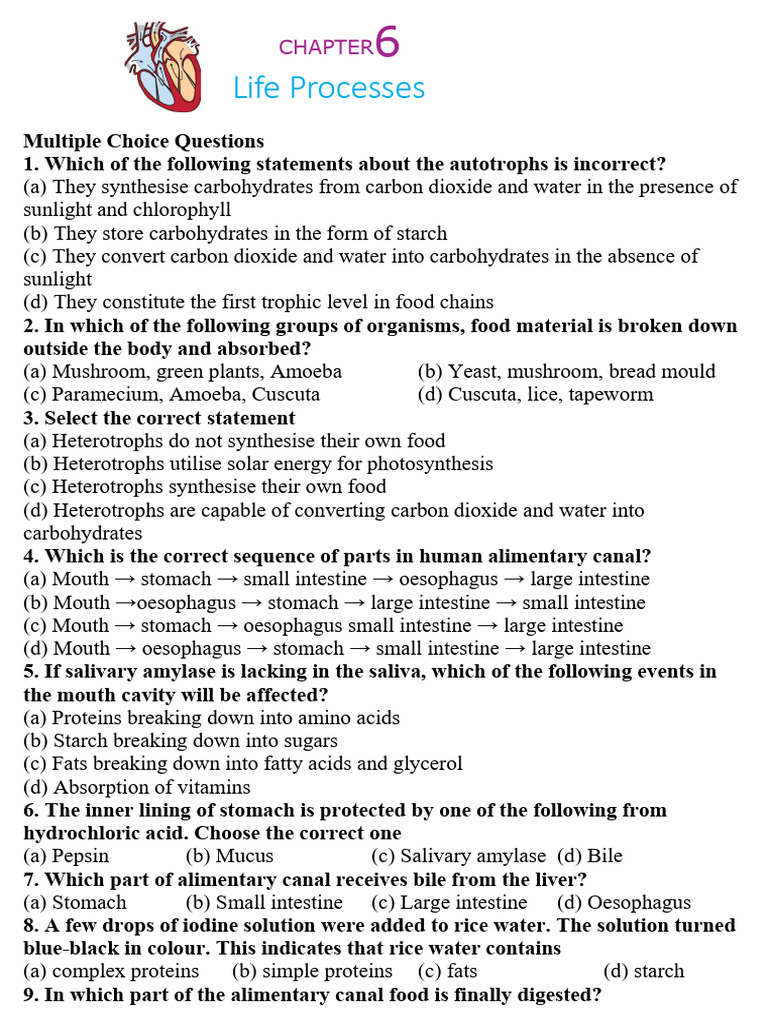 CHAPTER 6
Life Processes

Multiple Choice Questions
1. Which of the following statements about the autotrophs is incorrect?
(a) They synthesise carbohydrates from carbon dioxide and water in the presence of sunlight and chlorophyll
(b) They store carbohydrates in the form of starch
(c) They convert carbon dioxide and water into carbohydrates in the absence of sunlight
(d) They constitute the first trophic level in food chains
2. In which of the following groups of organisms, food material is broken down outside the body and absorbed?
(a) Mushroom, green plants, Amoeba
(b) Yeast, mushroom, bread mould
(c) Paramecium, Amoeba, Cuscuta
(d) Cuscuta, lice, tapeworm
3. Select the correct statement
(a) Heterotrophs do not synthesise their own food
(b) Heterotrophs utilise solar energy for photosynthesis
(c) Heterotrophs synthesise their own food
(d) Heterotrophs are capable of converting carbon dioxide and water into carbohydrates
4. Which is the correct sequence of parts in human alimentary canal?
(a) Mouth → stomach → small intestine → oesophagus → large intestine
(b) Mouth →oesophagus → stomach → large intestine → small intestine
(c) Mouth → stomach → oesophagus small intestine → large intestine
(d) Mouth → oesophagus → stomach → small intestine → large intestine
5. If salivary amylase is lacking in the saliva, which of the following events in the mouth cavity will be affected?
(a) Proteins breaking down into amino acids
(b) Starch breaking down into sugars
(c) Fats breaking down into fatty acids and glycerol
(d) Absorption of vitamins
6. The inner lining of stomach is protected by one of the following from hydrochloric acid. Choose the correct one
(a) Pepsin
(b) Mucus
(c) Salivary amylase
(d) Bile
7. Which part of alimentary canal receives bile from the liver?
(a) Stomach
(b) Small intestine
(c) Large intestine
(d) Oesophagus
8. A few drops of iodine solution were added to rice water. The solution turned blue-black in colour. This indicates that rice water contains
(a) complex proteins
(b) simple proteins
(c) fats
(d) starch
9. In which part of the alimentary canal food is finally digested?